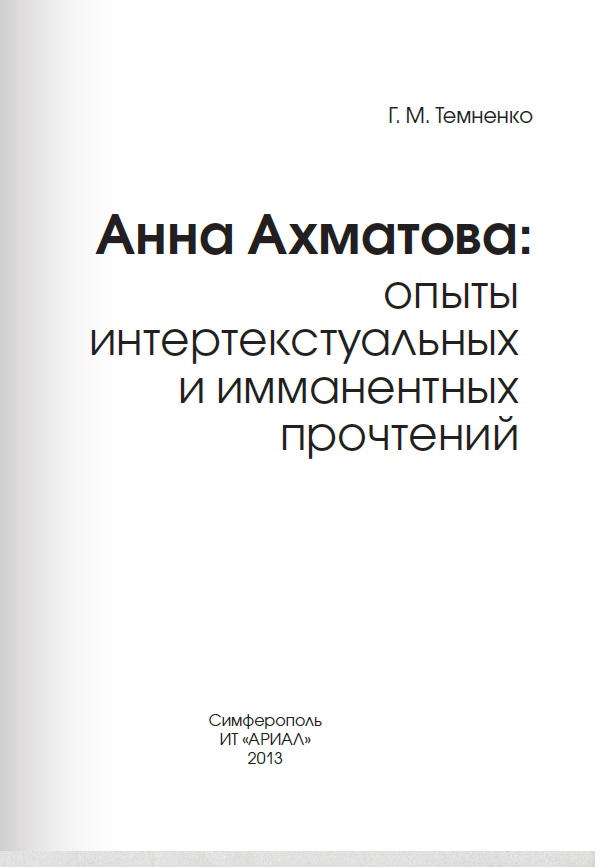 Г. М. Темненко

Анна Ахматова:
опыты интертекстуальных и имманентных прочтений

Симферополь
ИТ «АРИАЛ»
2013